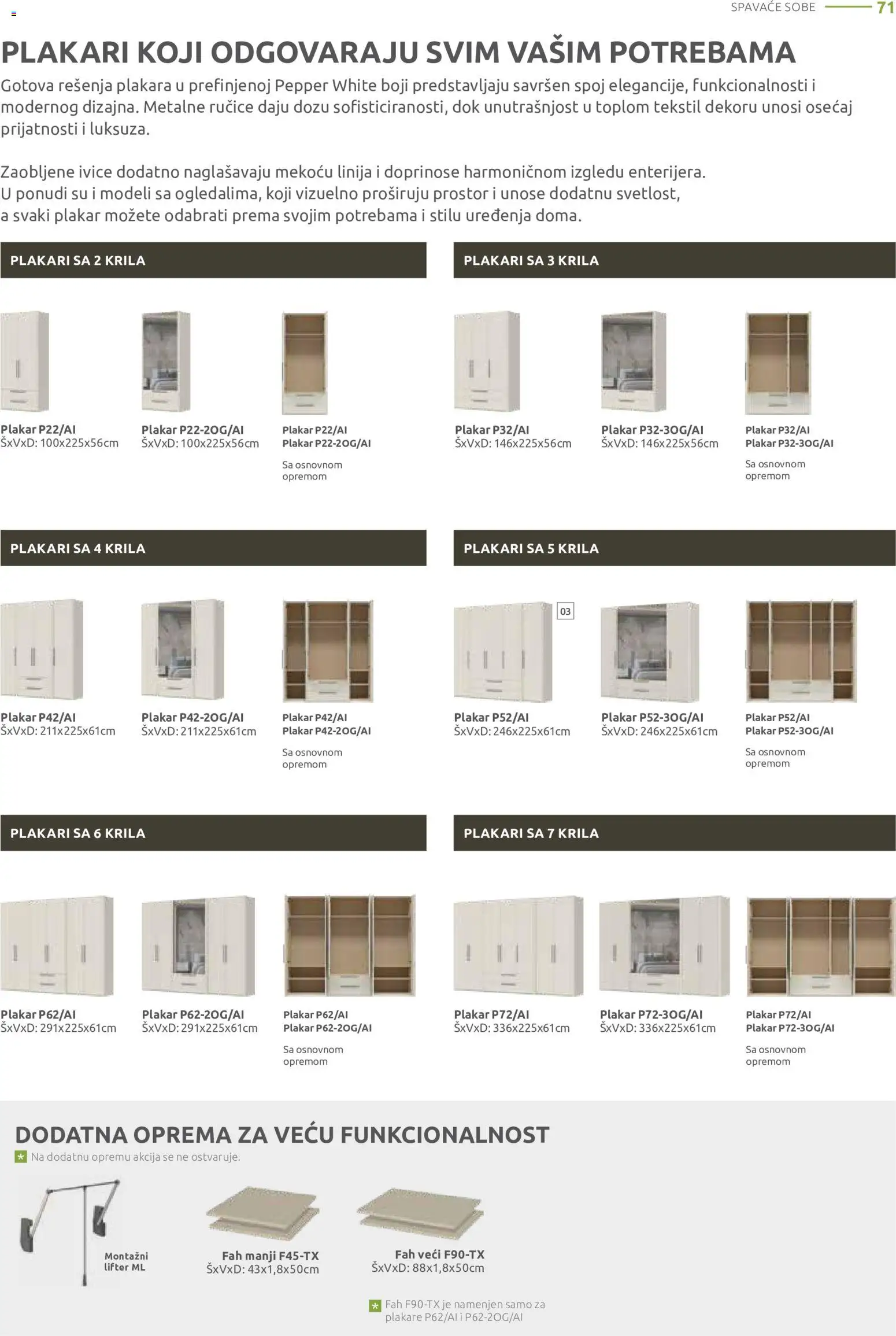 SPAVAĆE SOBE 71

PLAKARI KOJI ODGOVARAJU SVIM VAŠIM POTREBAMA

Gotova rešenja plakara u prefinjenoj Pepper White boji predstavljaju savršen spoj elegancije, funkcionalnosti i modernog dizajna. Metalne ručice daju dozu sofisticiranosti, dok unutrašnjost u toplom tekstil dekoru unosi osećaj prijatnosti i luksuza.

Zaobljene ivice dodatno naglašavaju mekoću linija i doprinose harmoničnom izgledu enterijera.
U ponudi su i modeli sa ogledalima, koji vizuelno proširuju prostor i unose dodatnu svetlost,
a svaki plakar možete odabrati prema svojim potrebama i stilu uređenja doma.

PLAKARI SA 2 KRILA

Plakar P22/AI
ŠxVxD: 100x225x56cm

Plakar P22-2OG/AI
ŠxVxD: 100x225x56cm

Plakar P22/AI
Plakar P22-2OG/AI

Sa osnovnom opremom

PLAKARI SA 3 KRILA

Plakar P32/AI
ŠxVxD: 146x225x56cm

Plakar P32-3OG/AI
ŠxVxD: 146x225x56cm

Plakar P32/AI
Plakar P32-3OG/AI

Sa osnovnom opremom

PLAKARI SA 4 KRILA

Plakar P42/AI
ŠxVxD: 211x225x61cm

Plakar P42-2OG/AI
ŠxVxD: 211x225x61cm

Plakar P42/AI
Plakar P42-2OG/AI

Sa osnovnom opremom

PLAKARI SA 5 KRILA

03

Plakar P52/AI
ŠxVxD: 246x225x61cm

Plakar P52-3OG/AI
ŠxVxD: 246x225x61cm

Plakar P52/AI
Plakar P52-3OG/AI

Sa osnovnom opremom

PLAKARI SA 6 KRILA

Plakar P62/AI
ŠxVxD: 291x225x61cm

Plakar P62-2OG/AI
ŠxVxD: 291x225x61cm

Plakar P62/AI
Plakar P62-2OG/AI

Sa osnovnom opremom

PLAKARI SA 7 KRILA

Plakar P72/AI
ŠxVxD: 336x225x61cm

Plakar P72-3OG/AI
ŠxVxD: 336x225x61cm

Plakar P72/AI
Plakar P72-3OG/AI

Sa osnovnom opremom

DODATNA OPREMA ZA VEĆU FUNKCIONALNOST

Na dodatnu opremu akcija se ne ostvaruje.

Montažni lifter ML

Fah manji F45-TX
ŠxVxD: 43x1,8x50cm

Fah veći F90-TX
ŠxVxD: 88x1,8x50cm

Fah F90-TX je namenjen samo za plakare P62/AI i P62-2OG/AI